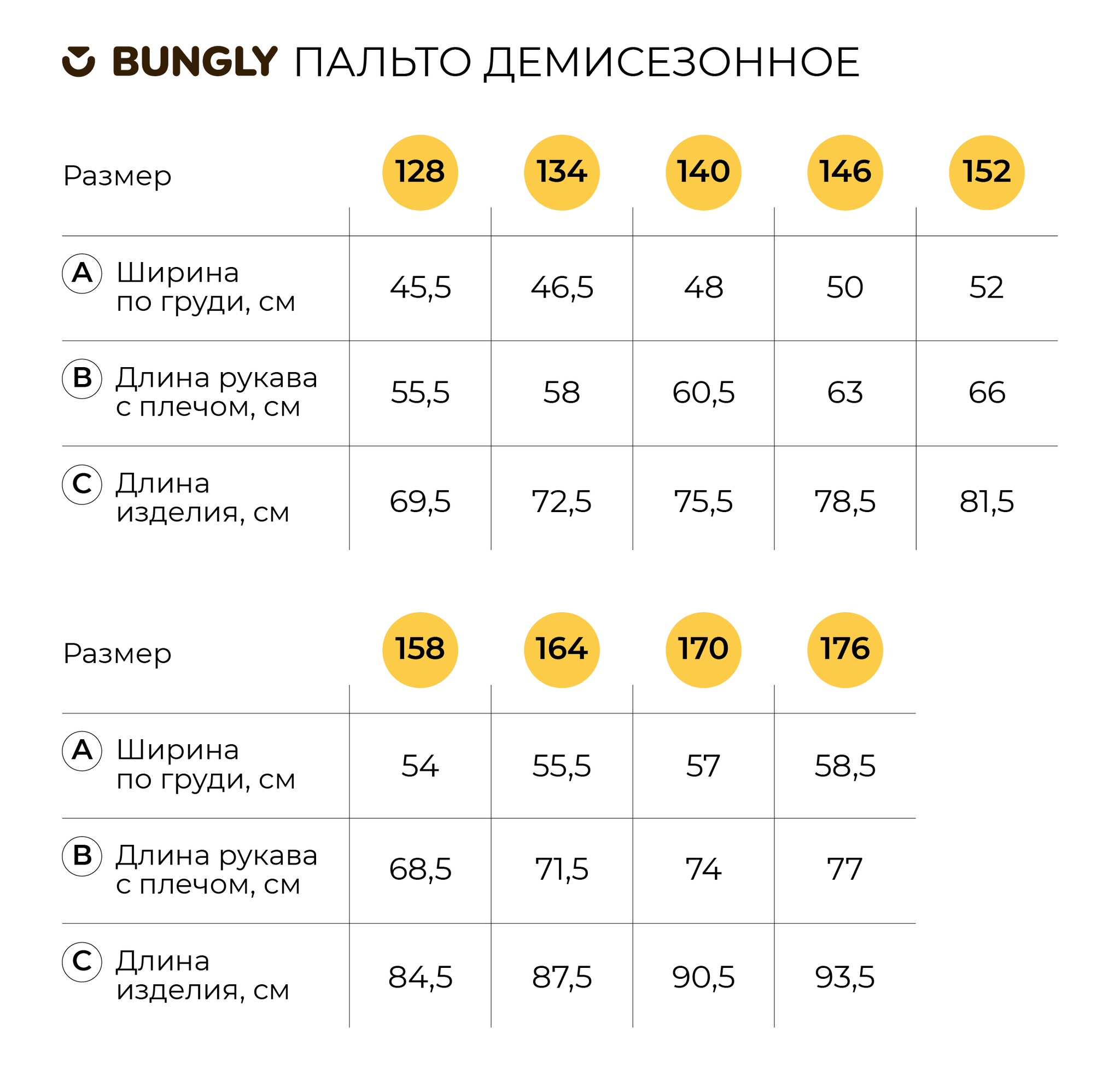 BUNGLY ПАЛЬТО ДЕМИСЕЗОННОЕ

| Размер | 128 | 134 | 140 | 146 | 152 |
|---|---|---|---|---|---|
| A Ширина по груди, см | 45,5 | 46,5 | 48 | 50 | 52 |
| B Длина рукава с плечом, см | 55,5 | 58 | 60,5 | 63 | 66 |
| C Длина изделия, см | 69,5 | 72,5 | 75,5 | 78,5 | 81,5 |

| Размер | 158 | 164 | 170 | 176 |
|---|---|---|---|---|
| A Ширина по груди, см | 54 | 55,5 | 57 | 58,5 |
| B Длина рукава с плечом, см | 68,5 | 71,5 | 74 | 77 |
| C Длина изделия, см | 84,5 | 87,5 | 90,5 | 93,5 |